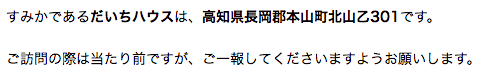 すみかであるだいちハウスは、高知県長岡郡本山町北山乙301です。

ご訪問の際は当たり前ですが、ご一報してくださいますようお願いします。